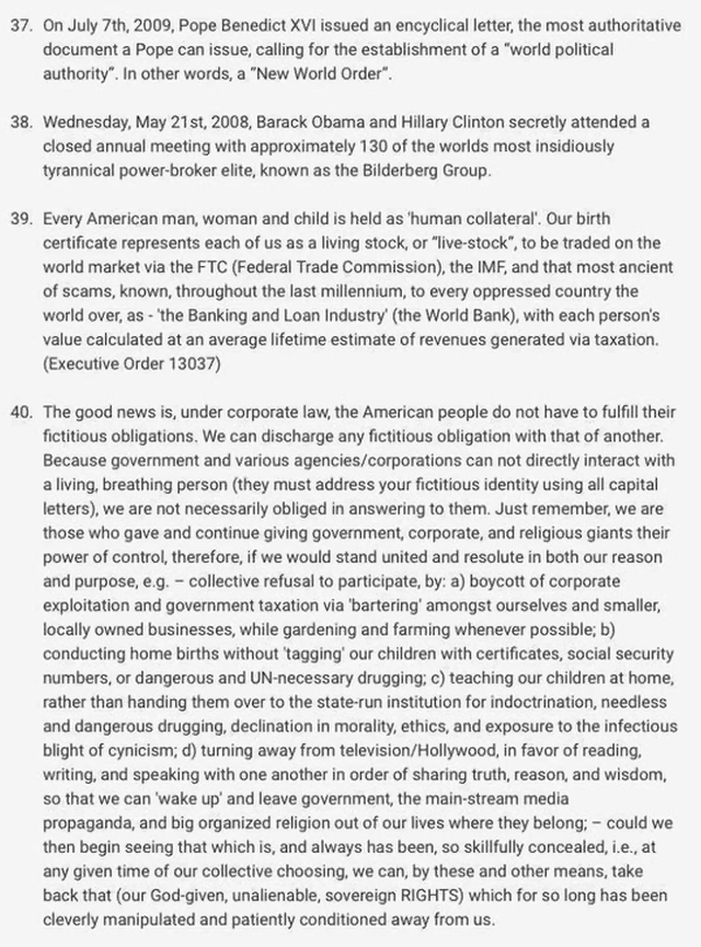 37. On July 7th, 2009, Pope Benedict XVI issued an encyclical letter, the most authoritative document a Pope can issue, calling for the establishment of a "world political authority". In other words, a "New World Order".

38. Wednesday, May 21st, 2008, Barack Obama and Hillary Clinton secretly attended a closed annual meeting with approximately 130 of the worlds most insidiously tyrannical power-broker elite, known as the Bilderberg Group.

39. Every American man, woman and child is held as 'human collateral'. Our birth certificate represents each of us as a living stock, or "live-stock", to be traded on the world market via the FTC (Federal Trade Commission), the IMF, and that most ancient of scams, known, throughout the last millennium, to every oppressed country the world over, as - 'the Banking and Loan Industry' (the World Bank), with each person's value calculated at an average lifetime estimate of revenues generated via taxation. (Executive Order 13037)

40. The good news is, under corporate law, the American people do not have to fulfill their fictitious obligations. We can discharge any fictitious obligation with that of another. Because government and various agencies/corporations can not directly interact with a living, breathing person (they must address your fictitious identity using all capital letters), we are not necessarily obliged in answering to them. Just remember, we are those who gave and continue giving government, corporate, and religious giants their power of control, therefore, if we would stand united and resolute in both our reason and purpose, e.g. – collective refusal to participate, by: a) boycott of corporate exploitation and government taxation via 'bartering' amongst ourselves and smaller, locally owned businesses, while gardening and farming whenever possible; b) conducting home births without 'tagging' our children with certificates, social security numbers, or dangerous and UN-necessary drugging; c) teaching our children at home, rather than handing them over to the state-run institution for indoctrination, needless and dangerous drugging, declination in morality, ethics, and exposure to the infectious blight of cynicism; d) turning away from television/Hollywood, in favor of reading, writing, and speaking with one another in order of sharing truth, reason, and wisdom, so that we can 'wake up' and leave government, the main-stream media propaganda, and big organized religion out of our lives where they belong; – could we then begin seeing that which is, and always has been, so skillfully concealed, i.e., at any given time of our collective choosing, we can, by these and other means, take back that (our God-given, unalienable, sovereign RIGHTS) which for so long has been cleverly manipulated and patiently conditioned away from us.